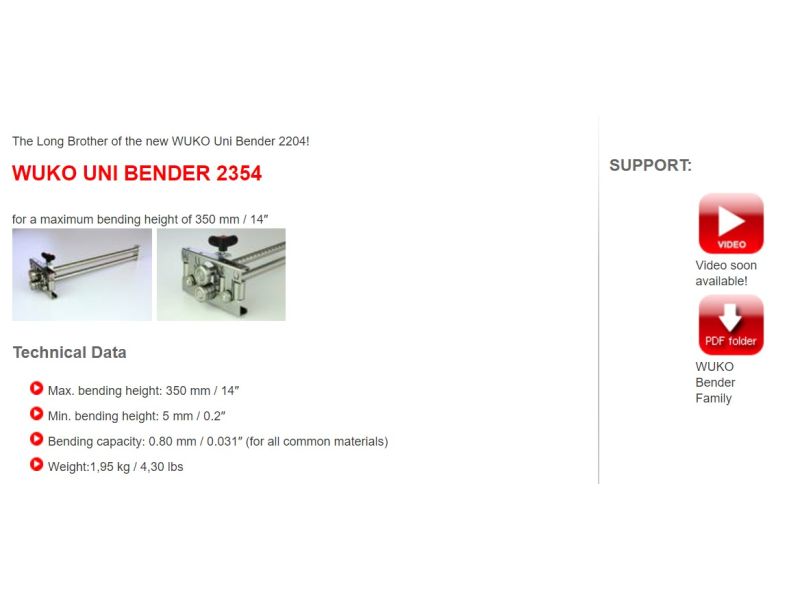 The Long Brother of the new WUKO Uni Bender 2204!

WUKO UNI BENDER 2354

for a maximum bending height of 350 mm / 14″

Technical Data

Max. bending height: 350 mm / 14″

Min. bending height: 5 mm / 0.2″

Bending capacity: 0.80 mm / 0.031″ (for all common materials)

Weight:1,95 kg / 4,30 lbs

SUPPORT:

VIDEO

Video soon available!

PDF folder

WUKO Bender Family